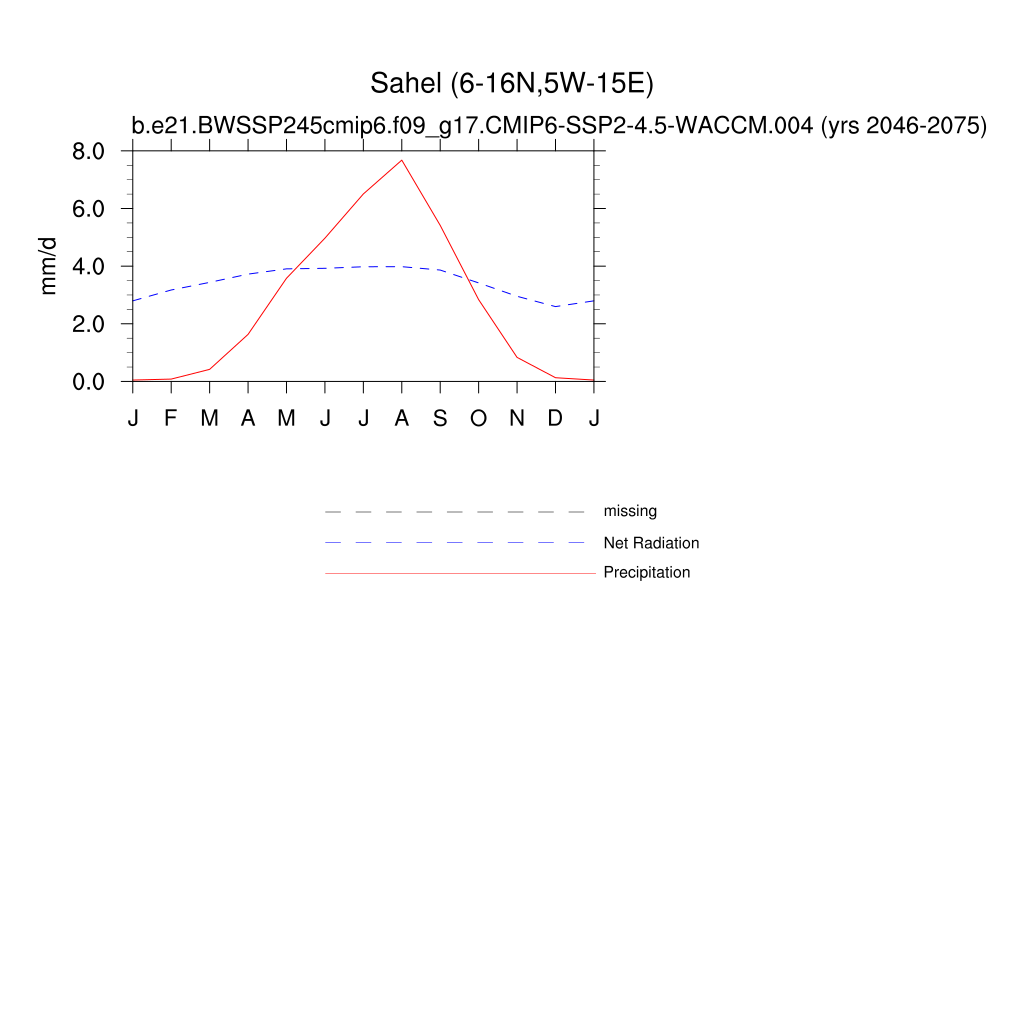 Sahel (6-16N,5W-15E)
b.e21.BWSSP245cmip6.f09_g17.CMIP6-SSP2-4.5-WACCM.004 (yrs 2046-2075)

mm/d

8.0
6.0
4.0
2.0
0.0

J F M A M J J A S O N D J

missing
Net Radiation
Precipitation